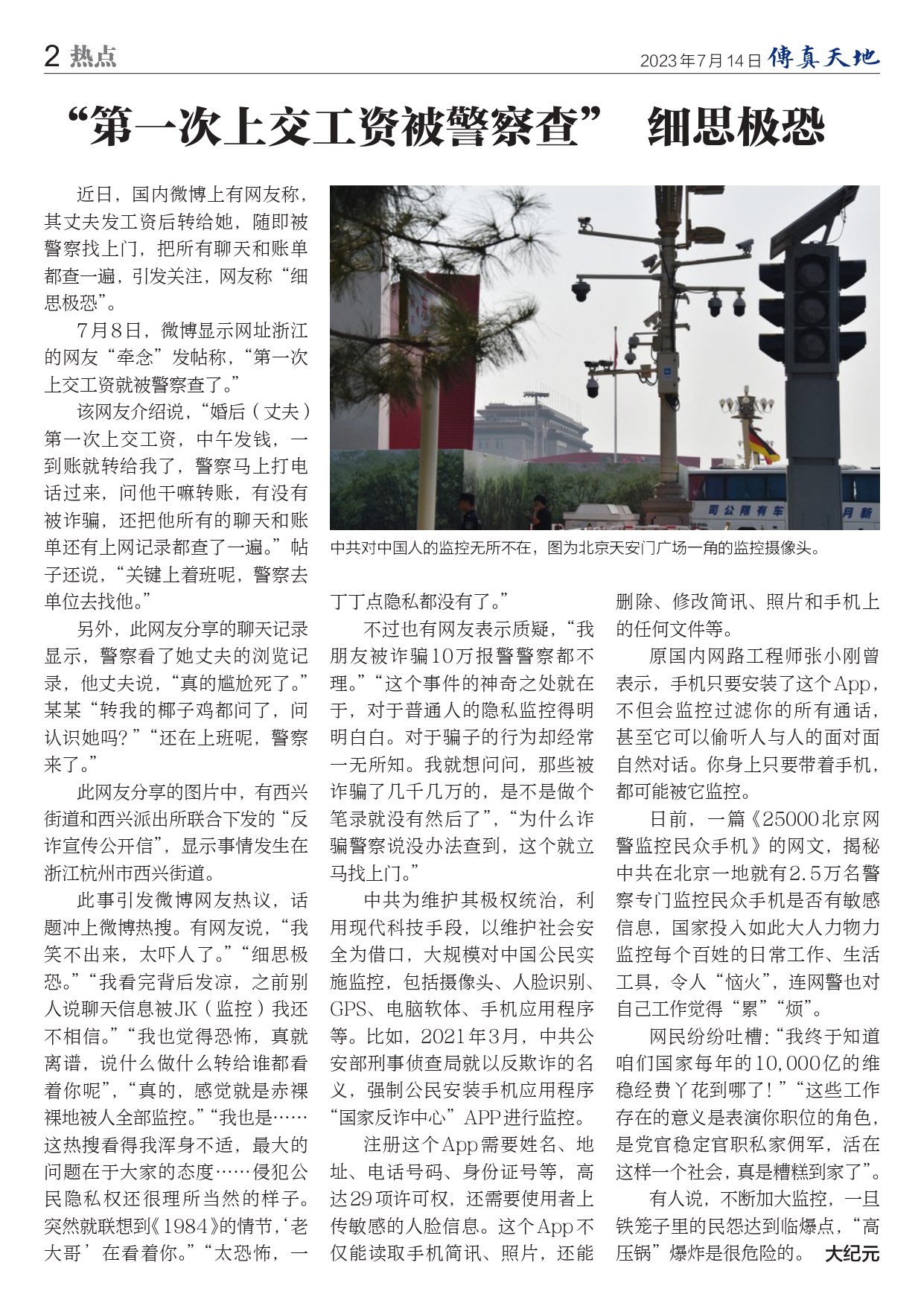 2 热点

2023年7月14日 傳真天地

“第一次上交工资被警察查” 细思极恐

近日，国内微博上有网友称，其丈夫发工资后转给她，随即被警察找上门，把所有聊天和账单都查一遍，引发关注，网友称“细思极恐”。

7月8日，微博显示网址浙江的网友“牵念”发帖称，“第一次上交工资就被警察查了。”

该网友介绍说，“婚后（丈夫）第一次上交工资，中午发钱，一到账就转给我了，警察马上打电话过来，问他干嘛转账，有没有被诈骗，还把他所有的聊天和账单还有上网记录都查了一遍。”帖子还说，“关键上着班呢，警察去单位去找他。”

另外，此网友分享的聊天记录显示，警察看了她丈夫的浏览记录，他丈夫说，“真的尴尬死了。”某某“转我的椰子鸡都问了，问认识她吗？”“还在上班呢，警察来了。”

此网友分享的图片中，有西兴街道和西兴派出所联合下发的“反诈宣传公开信”，显示事情发生在浙江杭州市西兴街道。

此事引发微博网友热议，话题冲上微博热搜。有网友说，“我笑不出来，太吓人了。”“细思极恐。”“我看完背后发凉，之前别人说聊天信息被JK（监控）我还不相信。”“我也觉得恐怖，真就离谱，说什么做什么转给谁都看着你呢”，“真的，感觉就是赤裸裸地被人全部监控。”“我也是……这热搜看得我浑身不适，最大的问题在于大家的态度……侵犯公民隐私权还很理所当然的样子。突然就联想到《1984》的情节，‘老大哥’在看着你。”“太恐怖，一

中共对中国人的监控无所不在，图为北京天安门广场一角的监控摄像头。

丁丁点隐私都没有了。”

不过也有网友表示质疑，“我朋友被诈骗10万报警警察都不理。”“这个事件的神奇之处就在于，对于普通人的隐私监控得明明白白。对于骗子的行为却经常一无所知。我就想问问，那些被诈骗了几千几万的，是不是做个笔录就没有然后了”，“为什么诈骗警察说没办法查到，这个就立马找上门。”

中共为维护其极权统治，利用现代科技手段，以维护社会安全为借口，大规模对中国公民实施监控，包括摄像头、人脸识别、GPS、电脑软体、手机应用程序等。比如，2021年3月，中共公安部刑事侦查局就以反欺诈的名义，强制公民安装手机应用程序“国家反诈中心”APP进行监控。

注册这个App需要姓名、地址、电话号码、身份证号等，高达29项许可权，还需要使用者上传敏感的人脸信息。这个App不仅能读取手机简讯、照片，还能删除、修改简讯、照片和手机上的任何文件等。

原国内网路工程师张小刚曾表示，手机只要安装了这个App，不但会监控过滤你的所有通话，甚至它可以偷听人与人的面对面自然对话。你身上只要带着手机，都可能被它监控。

日前，一篇《25000北京网警监控民众手机》的网文，揭秘中共在北京一地就有2.5万名警察专门监控民众手机是否有敏感信息，国家投入如此大人力物力监控每个百姓的日常工作、生活工具，令人“恼火”，连网警也对自己工作觉得“累”“烦”。

网民纷纷吐槽：“我终于知道咱们国家每年的10,000亿的维稳经费丫花到哪了！”“这些工作存在的意义是表演你职位的角色，是党官稳定官职私家佣军，活在这样一个社会，真是糟糕到家了”。

有人说，不断加大监控，一旦铁笼子里的民怨达到临爆点，“高压锅”爆炸是很危险的。 大纪元